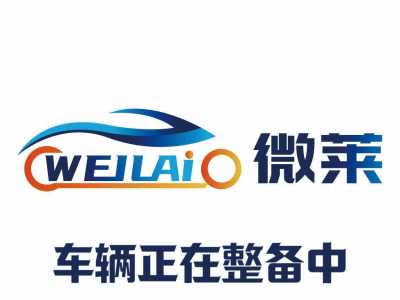 WEILAI 微莱

车辆正在整备中